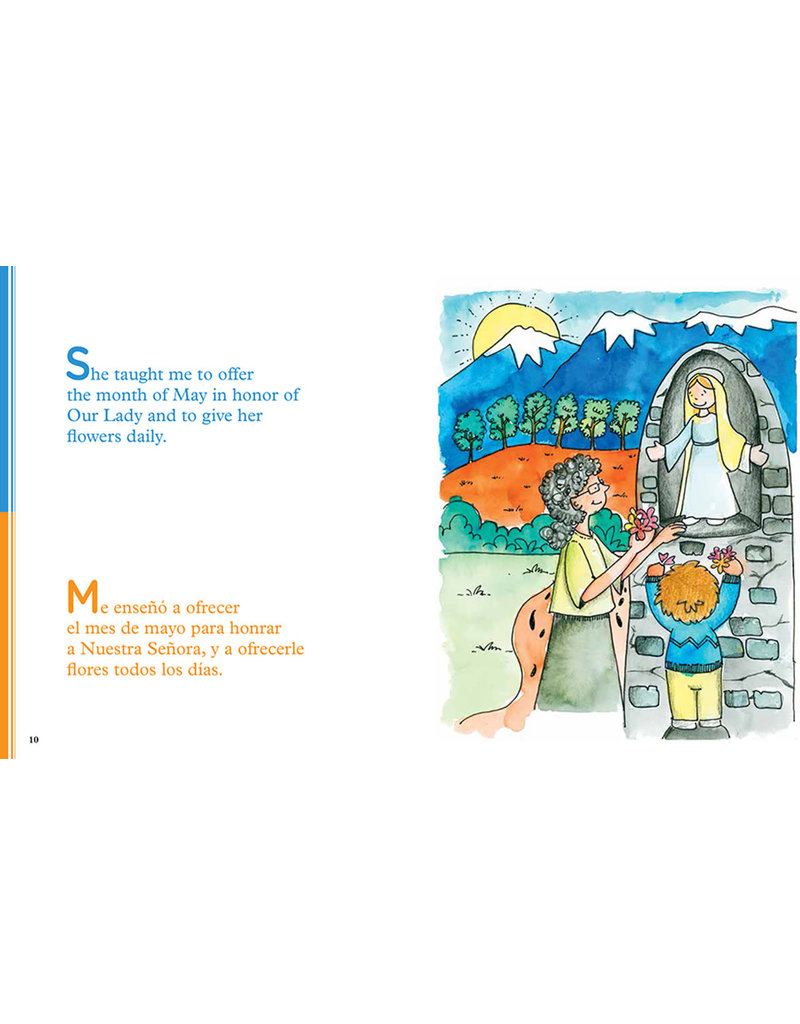 She taught me to offer the month of May in honor of Our Lady and to give her flowers daily.

Me enseñó a ofrecer el mes de mayo para honrar a Nuestra Señora, y a ofrecerle flores todos los días.

10